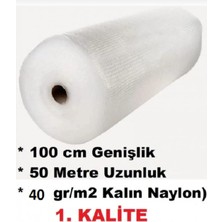 * 100 cm Genişlik
* 50 Metre Uzunluk
* 40 gr/m2 Kalın Naylon)
1. KALİTE